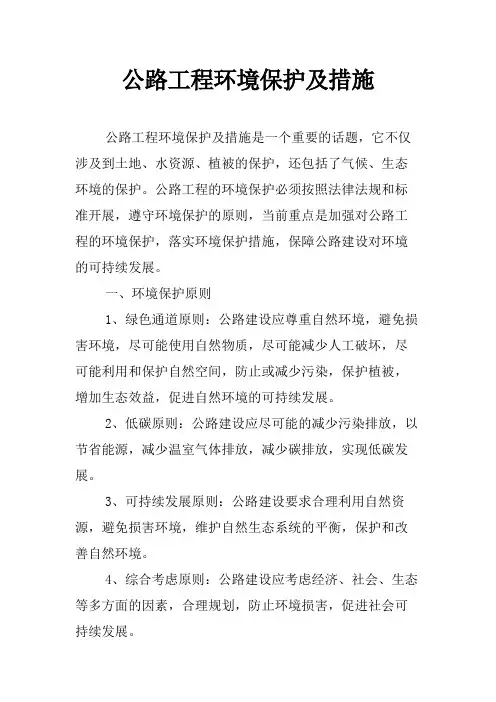 公路工程环境保护及措施

公路工程环境保护及措施是一个重要的话题，它不仅涉及到土地、水资源、植被的保护，还包括了气候、生态环境的保护。公路工程的环境保护必须按照法律法规和标准开展，遵守环境保护的原则，当前重点是加强对公路工程的环境保护，落实环境保护措施，保障公路建设对环境的可持续发展。

一、环境保护原则

1、绿色通道原则：公路建设应尊重自然环境，避免损害环境，尽可能使用自然物质，尽可能减少人工破坏，尽可能利用和保护自然空间，防止或减少污染，保护植被，增加生态效益，促进自然环境的可持续发展。

2、低碳原则：公路建设应尽可能的减少污染排放，以节省能源，减少温室气体排放，减少碳排放，实现低碳发展。

3、可持续发展原则：公路建设要求合理利用自然资源，避免损害环境，维护自然生态系统的平衡，保护和改善自然环境。

4、综合考虑原则：公路建设应考虑经济、社会、生态等多方面的因素，合理规划，防止环境损害，促进社会可持续发展。